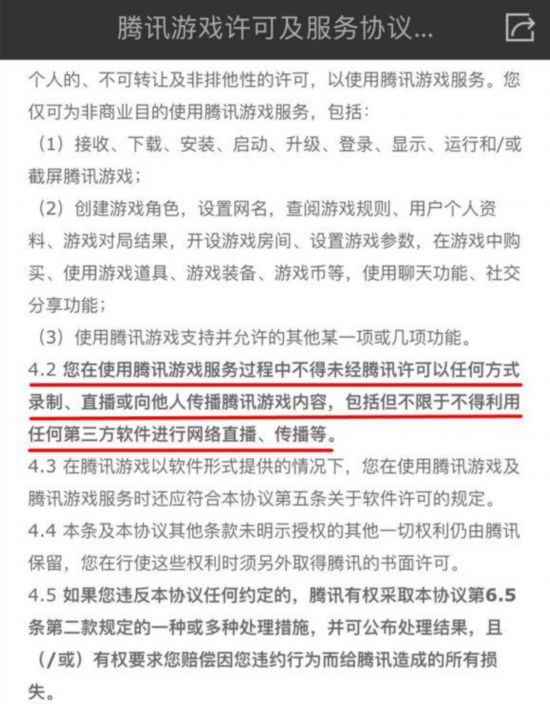 腾讯游戏许可及服务协议...

个人的、不可转让及非排他性的许可，以使用腾讯游戏服务。您仅可为非商业目的使用腾讯游戏服务，包括：

（1）接收、下载、安装、启动、升级、登录、显示、运行和/或截屏腾讯游戏；

（2）创建游戏角色，设置网名，查阅游戏规则、用户个人资料、游戏对局结果，开设游戏房间、设置游戏参数，在游戏中购买、使用游戏道具、游戏装备、游戏币等，使用聊天功能、社交分享功能；

（3）使用腾讯游戏支持并允许的其他某一项或几项功能。

4.2 您在使用腾讯游戏服务过程中不得未经腾讯许可以任何方式录制、直播或向他人传播腾讯游戏内容，包括但不限于不得利用任何第三方软件进行网络直播、传播等。

4.3 在腾讯游戏以软件形式提供的情况下，您在使用腾讯游戏及腾讯游戏服务时还应符合本协议第五条关于软件许可的规定。

4.4 本条及本协议其他条款未明示授权的其他一切权利仍由腾讯保留，您在行使这些权利时须另外取得腾讯的书面许可。

4.5 如果您违反本协议任何约定的，腾讯有权采取本协议第6.5条第二款规定的一种或多种处理措施，并可公布处理结果，且（/或）有权要求您赔偿因您违约行为而给腾讯造成的所有损失。